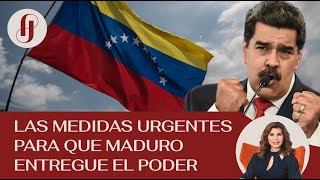 LAS MEDIDAS URGENTES PARA QUE MADURO ENTREGUE EL PODER